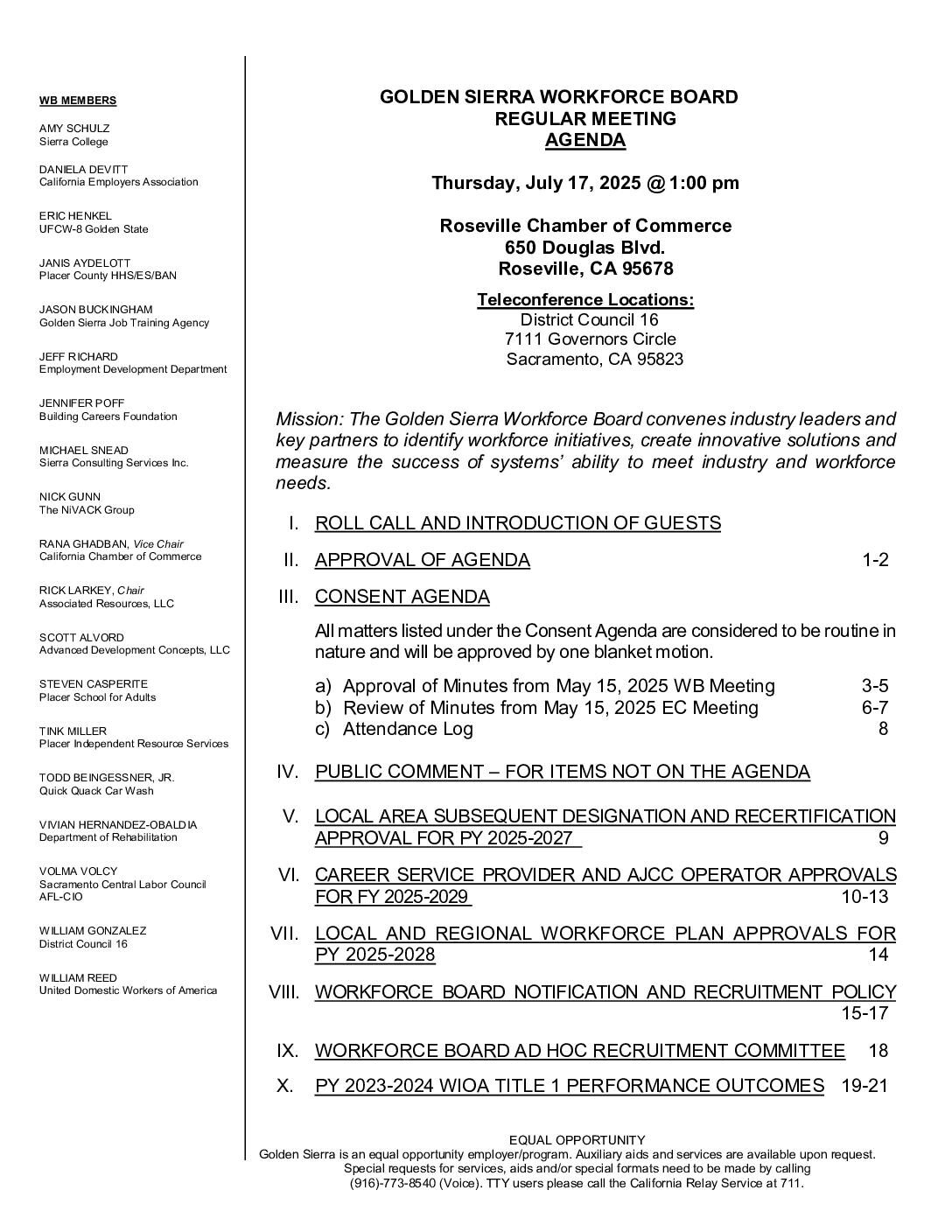 WB MEMBERS

AMY SCHULZ
Sierra College

DANIELA DEVITT
California Employers Association

ERIC HENKEL
UFCW-8 Golden State

JANIS AYDELOTT
Placer County HHS/ES/BAN

JASON BUCKINGHAM
Golden Sierra Job Training Agency

JEFF RICHARD
Employment Development Department

JENNIFER POFF
Building Careers Foundation

MICHAEL SNEAD
Sierra Consulting Services Inc.

NICK GUNN
The NiVACK Group

RANA GHADBAN, Vice Chair
California Chamber of Commerce

RICK LARKEY, Chair
Associated Resources, LLC

SCOTT ALVORD
Advanced Development Concepts, LLC

STEVEN CASPERITE
Placer School for Adults

TINK MILLER
Placer Independent Resource Services

TODD BEINGESSNER, JR.
Quick Quack Car Wash

VIVIAN HERNANDEZ-OBALDIA
Department of Rehabilitation

VOLMA VOLCY
Sacramento Central Labor Council AFL-CIO

WILLIAM GONZALEZ
District Council 16

WILLIAM REED
United Domestic Workers of America

GOLDEN SIERRA WORKFORCE BOARD
REGULAR MEETING
AGENDA

Thursday, July 17, 2025 @ 1:00 pm

Roseville Chamber of Commerce
650 Douglas Blvd.
Roseville, CA 95678

Teleconference Locations:
District Council 16
7111 Governors Circle
Sacramento, CA 95823

Mission: The Golden Sierra Workforce Board convenes industry leaders and key partners to identify workforce initiatives, create innovative solutions and measure the success of systems' ability to meet industry and workforce needs.

I. ROLL CALL AND INTRODUCTION OF GUESTS

II. APPROVAL OF AGENDA 1-2

III. CONSENT AGENDA

All matters listed under the Consent Agenda are considered to be routine in nature and will be approved by one blanket motion.

a) Approval of Minutes from May 15, 2025 WB Meeting 3-5
b) Review of Minutes from May 15, 2025 EC Meeting 6-7
c) Attendance Log 8

IV. PUBLIC COMMENT – FOR ITEMS NOT ON THE AGENDA

V. LOCAL AREA SUBSEQUENT DESIGNATION AND RECERTIFICATION APPROVAL FOR PY 2025-2027 9

VI. CAREER SERVICE PROVIDER AND AJCC OPERATOR APPROVALS FOR FY 2025-2029 10-13

VII. LOCAL AND REGIONAL WORKFORCE PLAN APPROVALS FOR PY 2025-2028 14

VIII. WORKFORCE BOARD NOTIFICATION AND RECRUITMENT POLICY 15-17

IX. WORKFORCE BOARD AD HOC RECRUITMENT COMMITTEE 18

X. PY 2023-2024 WIOA TITLE 1 PERFORMANCE OUTCOMES 19-21

EQUAL OPPORTUNITY
Golden Sierra is an equal opportunity employer/program. Auxiliary aids and services are available upon request. Special requests for services, aids and/or special formats need to be made by calling (916)-773-8540 (Voice). TTY users please call the California Relay Service at 711.